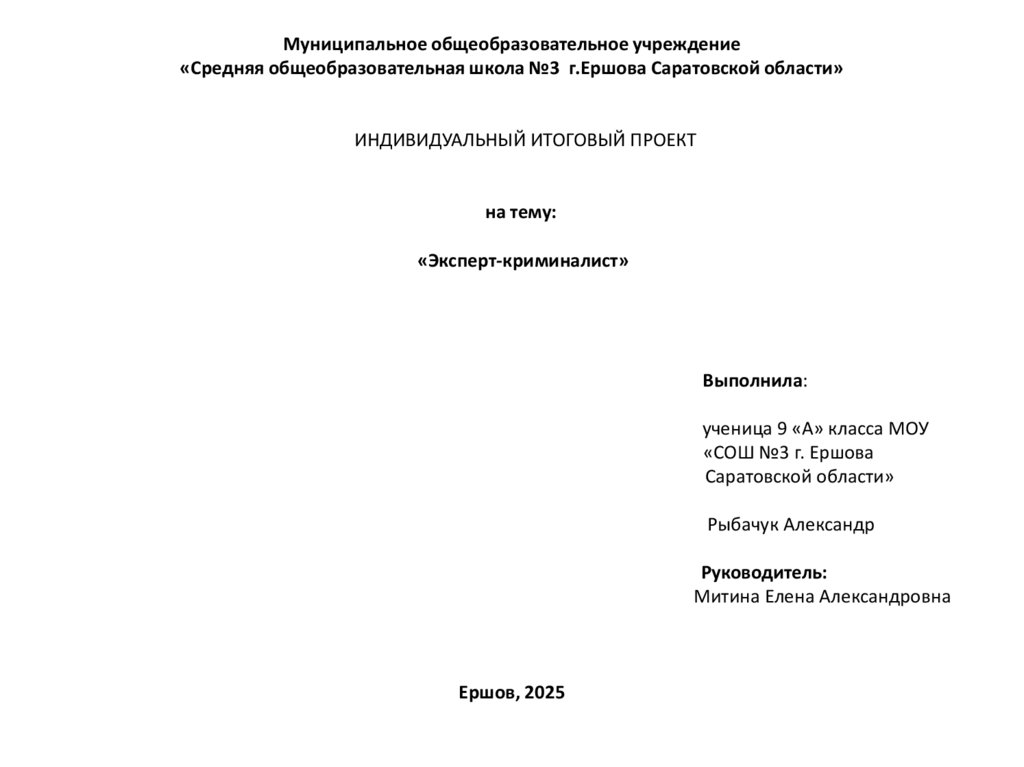 Муниципальное общеобразовательное учреждение
«Средняя общеобразовательная школа №3 г.Ершова Саратовской области»

ИНДИВИДУАЛЬНЫЙ ИТОГОВЫЙ ПРОЕКТ

на тему:

«Эксперт-криминалист»

Выполнила:

ученица 9 «А» класса МОУ «СОШ №3 г. Ершова Саратовской области»

Рыбачук Александр

Руководитель:
Митина Елена Александровна

Ершов, 2025